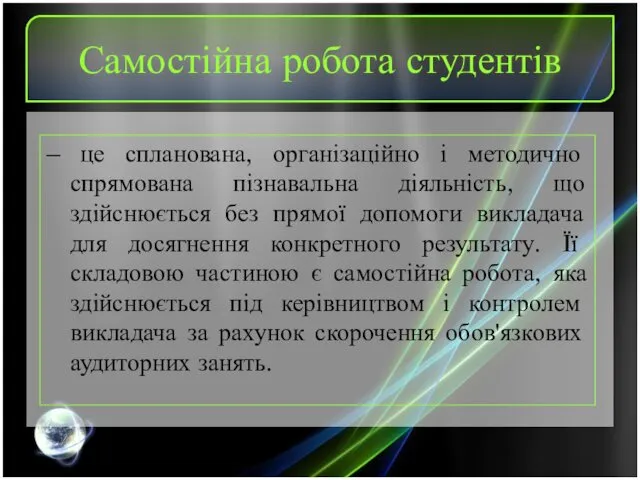 Самостійна робота студентів

– це спланована, організаційно і методично спрямована пізнавальна діяльність, що здійснюється без прямої допомоги викладача для досягнення конкретного результату. Її складовою частиною є самостійна робота, яка здійснюється під керівництвом і контролем викладача за рахунок скорочення обов'язкових аудиторних занять.